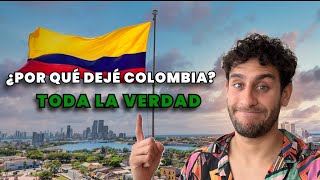 ¿POR QUÉ DEJÉ COLOMBIA?
TODA LA VERDAD